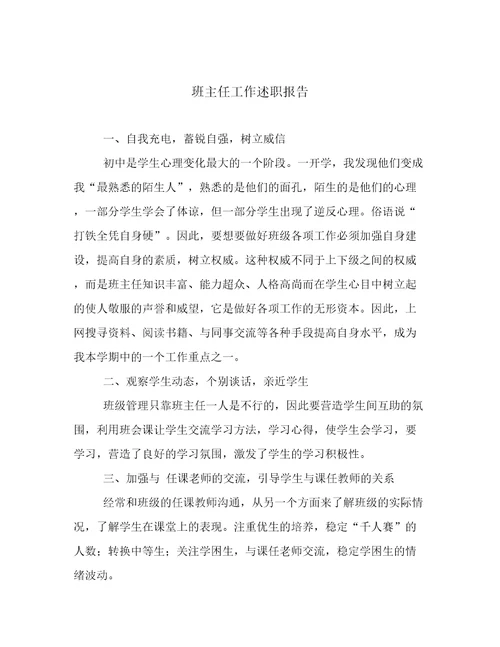 班主任工作述职报告

一、自我充电，蓄锐自强，树立威信

初中是学生心理变化最大的一个阶段。一开学，我发现他们变成我“最熟悉的陌生人”，熟悉的是他们的面孔，陌生的是他们的心理，一部分学生学会了体谅，但一部分学生出现了逆反心理。俗语说“打铁全凭自身硬”。因此，要想要做好班级各项工作必须加强自身建设，提高自身的素质，树立权威。这种权威不同于上下级之间的权威，而是班主任知识丰富、能力超众、人格高尚而在学生心目中树立起的使人敬服的声誉和威望，它是做好各项工作的无形资本。因此，上网搜寻资料、阅读书籍、与同事交流等各种手段提高自身水平，成为我本学期中的一个工作重点之一。

二、观察学生动态，个别谈话，亲近学生

班级管理只靠班主任一人是不行的，因此要营造学生间互助的氛围，利用班会课让学生交流学习方法，学习心得，使学生会学习，要学习，营造了良好的学习氛围，激发了学生的学习积极性。

三、加强与 任课老师的交流，引导学生与课任教师的关系

经常和班级的任课教师沟通，从另一个方面来了解班级的实际情况，了解学生在课堂上的表现。注重优生的培养，稳定“千人赛”的人数；转换中等生；关注学困生，与课任老师交流，稳定学困生的情绪波动。